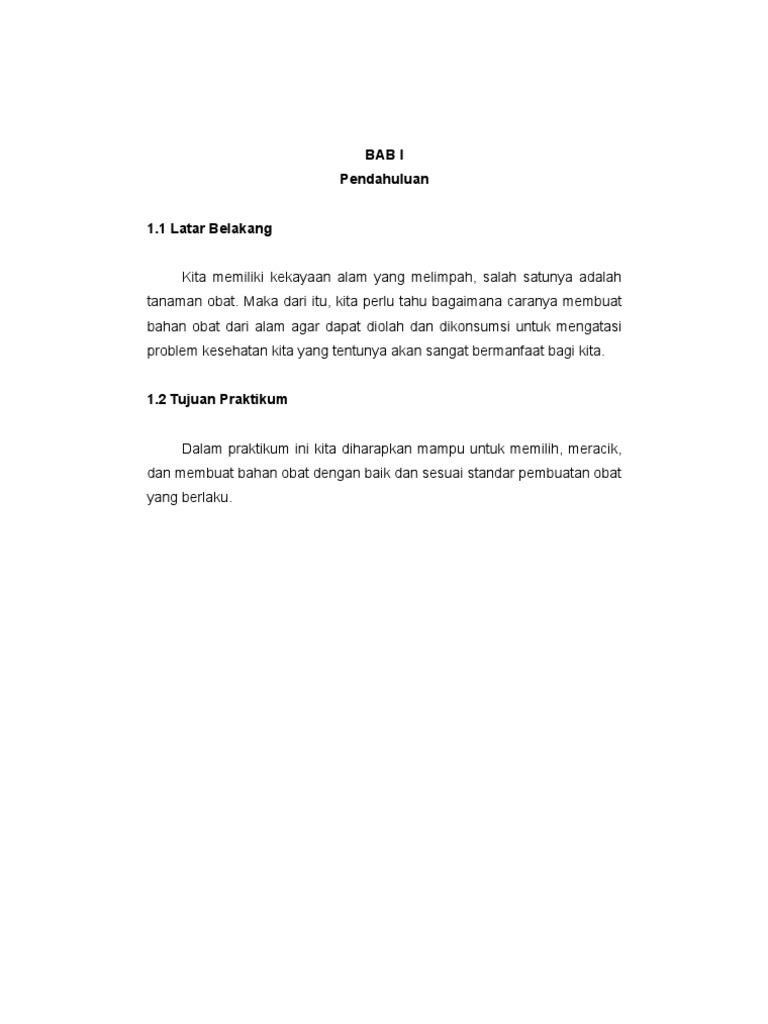 BAB I
Pendahuluan

1.1 Latar Belakang

Kita memiliki kekayaan alam yang melimpah, salah satunya adalah tanaman obat. Maka dari itu, kita perlu tahu bagaimana caranya membuat bahan obat dari alam agar dapat diolah dan dikonsumsi untuk mengatasi problem kesehatan kita yang tentunya akan sangat bermanfaat bagi kita.

1.2 Tujuan Praktikum

Dalam praktikum ini kita diharapkan mampu untuk memilih, meracik, dan membuat bahan obat dengan baik dan sesuai standar pembuatan obat yang berlaku.